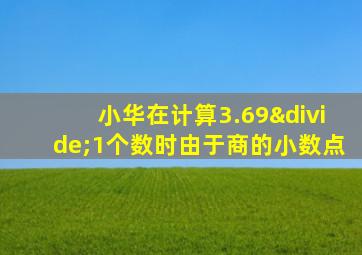 小华在计算3.69&divide;1个数时由于商的小数点